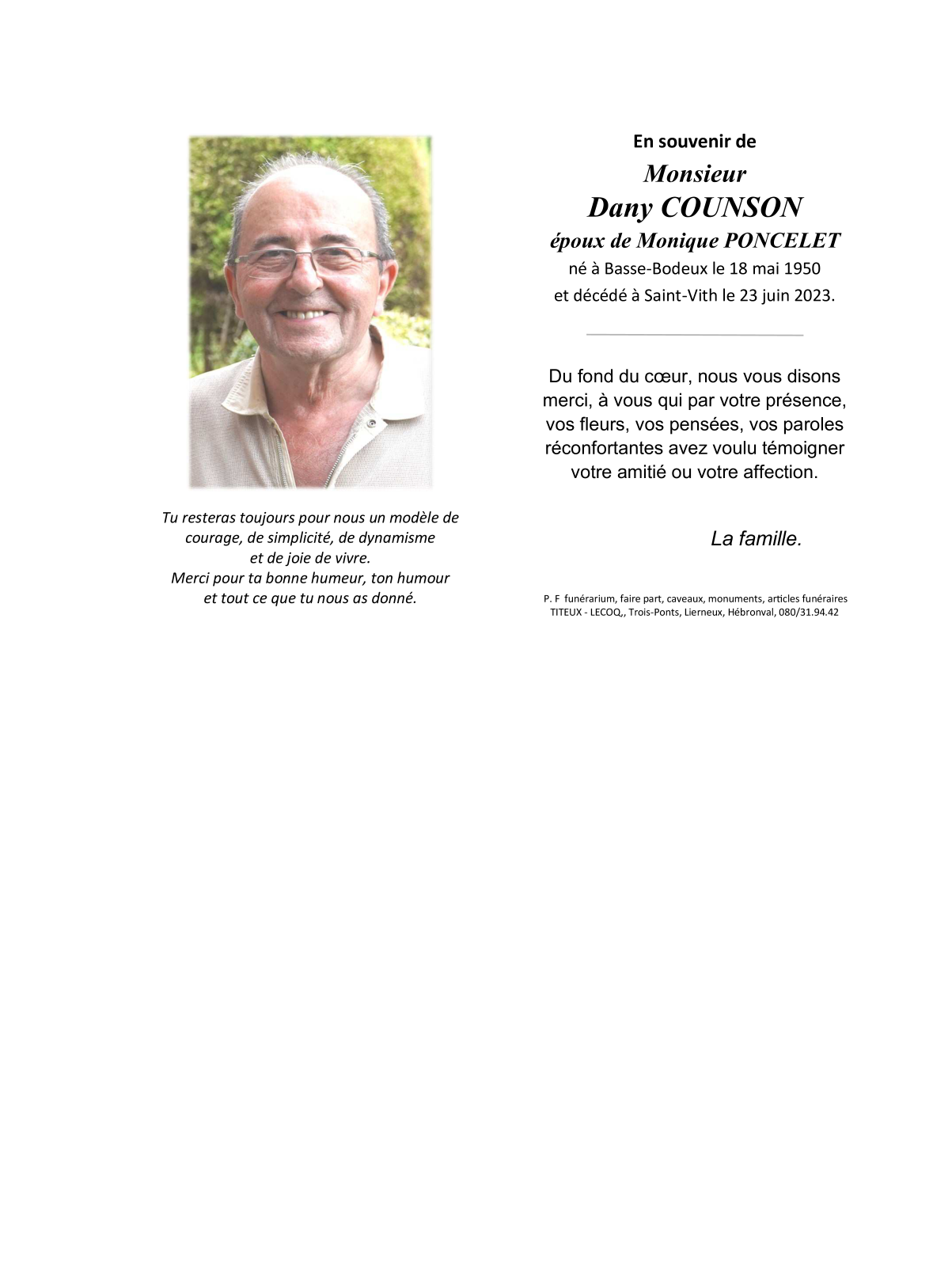 Tu resteras toujours pour nous un modèle de courage, de simplicité, de dynamisme et de joie de vivre.
Merci pour ta bonne humeur, ton humour et tout ce que tu nous as donné.

En souvenir de
Monsieur
Dany COUNSON
époux de Monique PONCELET
né à Basse-Bodeux le 18 mai 1950
et décédé à Saint-Vith le 23 juin 2023.

Du fond du cœur, nous vous disons merci, à vous qui par votre présence, vos fleurs, vos pensées, vos paroles réconfortantes avez voulu témoigner votre amitié ou votre affection.

La famille.

P. F funérarium, faire part, caveaux, monuments, articles funéraires
TITEUX - LECOQ,, Trois-Ponts, Lierneux, Hébronval, 080/31.94.42